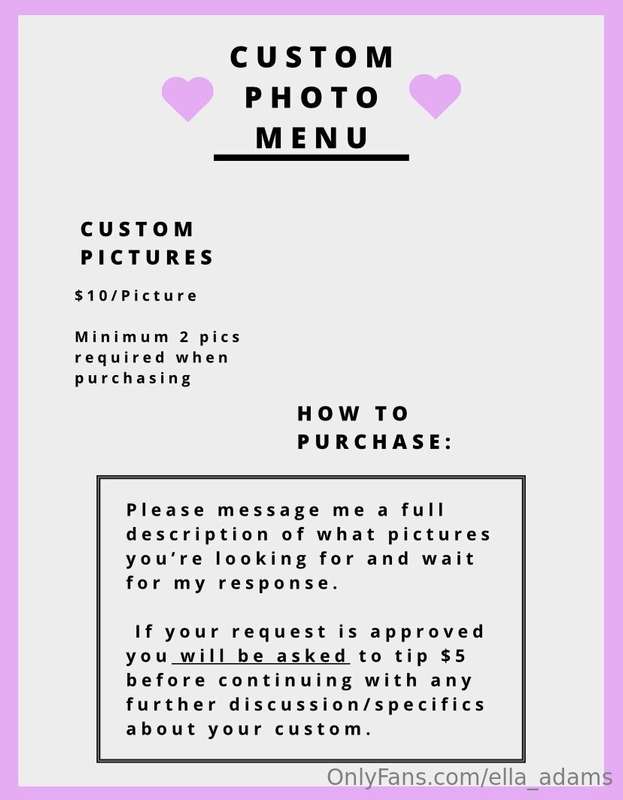 CUSTOM
PHOTO
MENU

CUSTOM
PICTURES

$10/Picture

Minimum 2 pics required when purchasing

HOW TO
PURCHASE:

Please message me a full description of what pictures you're looking for and wait for my response.

If your request is approved you will be asked to tip $5 before continuing with any further discussion/specifics about your custom.

OnlyFans.com/ella_adams